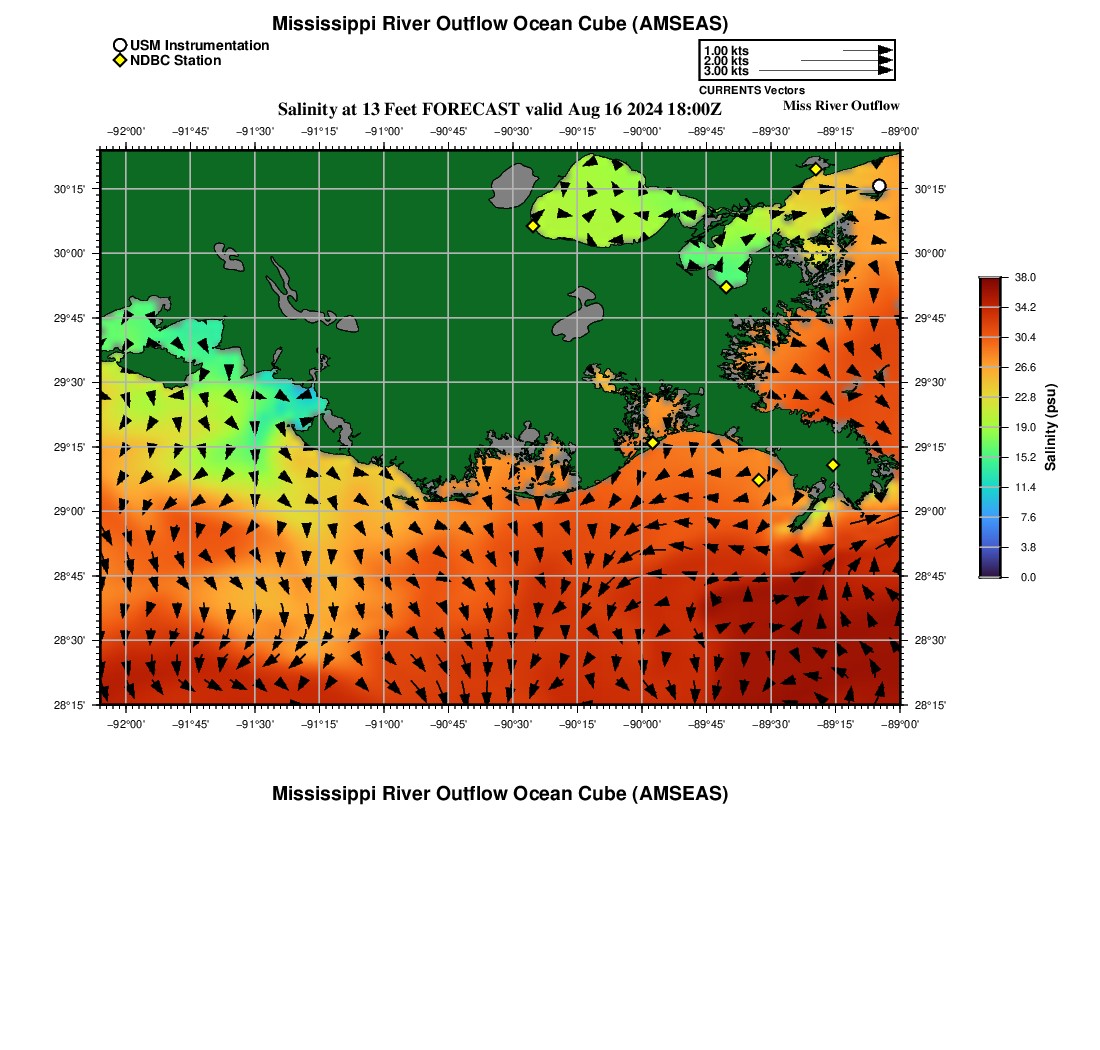 Mississippi River Outflow Ocean Cube (AMSEAS)

USM Instrumentation
NDBC Station

1.00 kts
2.00 kts
3.00 kts
CURRENTS Vectors

Salinity at 13 Feet FORECAST valid Aug 16 2024 18:00Z
Miss River Outflow

−92°00' −91°45' −91°30' −91°15' −91°00' −90°45' −90°30' −90°15' −90°00' −89°45' −89°30' −89°15' −89°00'

30°15'
30°00'
29°45'
29°30'
29°15'
29°00'
28°45'
28°30'
28°15'

30°15'
30°00'
29°45'
29°30'
29°15'
29°00'
28°45'
28°30'
28°15'

−92°00' −91°45' −91°30' −91°15' −91°00' −90°45' −90°30' −90°15' −90°00' −89°45' −89°30' −89°15' −89°00'

38.0
34.2
30.4
26.6
22.8
19.0
15.2
11.4
7.6
3.8
0.0
Salinity (psu)

Mississippi River Outflow Ocean Cube (AMSEAS)